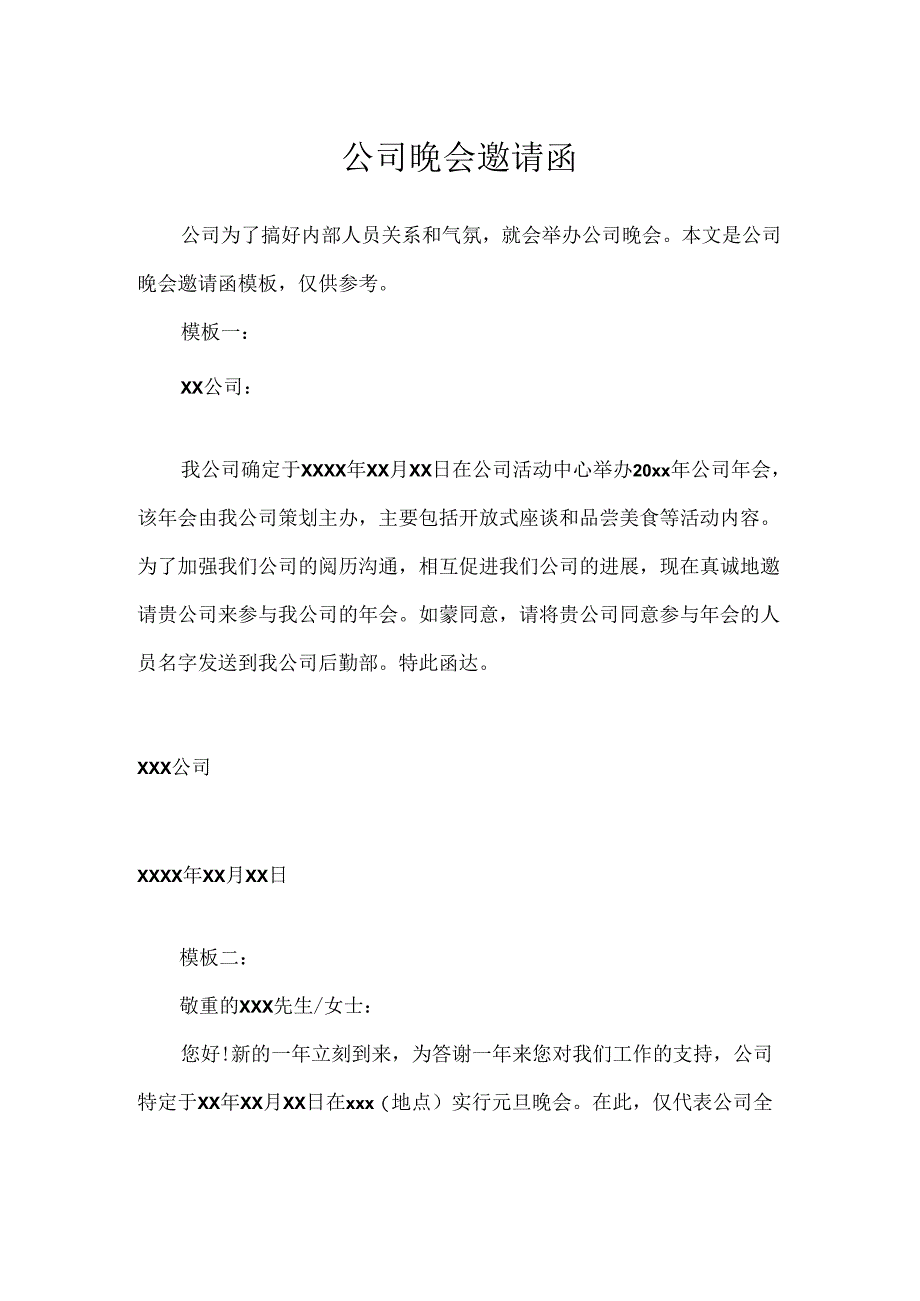 公司晚会邀请函

公司为了搞好内部人员关系和气氛，就会举办公司晚会。本文是公司晚会邀请函模板，仅供参考。

模板一：

XX公司：

我公司确定于XXXX年XX月XX日在公司活动中心举办20xx年公司年会，该年会由我公司策划主办，主要包括开放式座谈和品尝美食等活动内容。为了加强我们公司的阅历沟通，相互促进我们公司的进展，现在真诚地邀请贵公司来参与我公司的年会。如蒙同意，请将贵公司同意参与年会的人员名字发送到我公司后勤部。特此函达。

XXX公司

XXXX年XX月XX日

模板二：

敬重的XXX先生/女士：

您好!新的一年立刻到来，为答谢一年来您对我们工作的支持，公司特定于XX年XX月XX日在xxx（地点）实行元旦晚会。在此，仅代表公司全